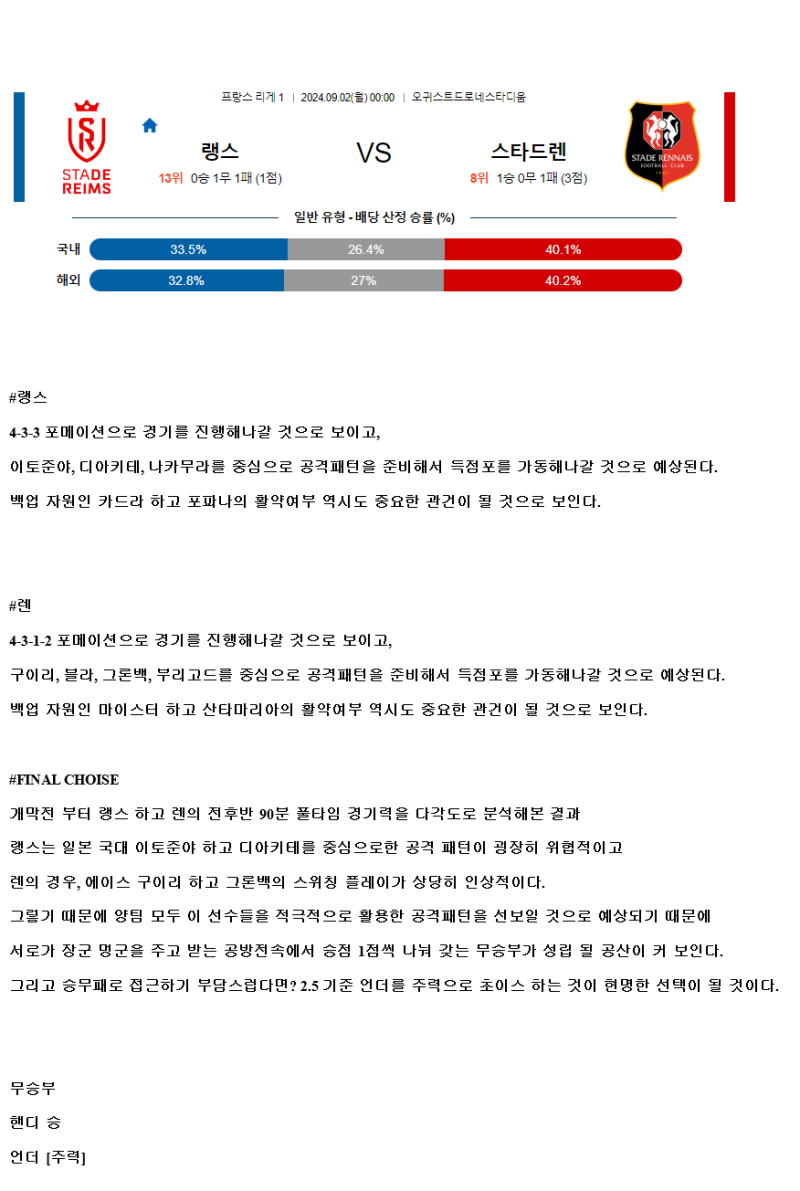 프랑스 리게 1 | 2024.09.02(월) 00:00 | 오귀스트드로네스타디움

STADE REIMS

랭스
13위 0승 1무 1패 (1점)

VS

스타드렌
8위 1승 0무 1패 (3점)

STADE RENNAIS FOOTBALL CLUB

일반 유형 - 배당 산정 승률 (%)

| 국내 | 33.5% | 26.4% | 40.1% |
|---|---|---|---|
| 해외 | 32.8% | 27% | 40.2% |

#랭스

4-3-3 포메이션으로 경기를 진행해나갈 것으로 보이고,

이토준야, 디아키테, 나카무라를 중심으로 공격패턴을 준비해서 득점포를 가동해나갈 것으로 예상된다.

백업 자원인 카드라 하고 포파나의 활약여부 역시도 중요한 관건이 될 것으로 보인다.

#렌

4-3-1-2 포메이션으로 경기를 진행해나갈 것으로 보이고,

구이리, 블라, 그론백, 부리고드를 중심으로 공격패턴을 준비해서 득점포를 가동해나갈 것으로 예상된다.

백업 자원인 마이스터 하고 산타마리아의 활약여부 역시도 중요한 관건이 될 것으로 보인다.

#FINAL CHOISE

개막전 부터 랭스 하고 렌의 전후반 90분 풀타임 경기력을 다각도로 분석해본 결과

랭스는 일본 국대 이토준야 하고 디아키테를 중심으로한 공격 패턴이 굉장히 위협적이고

렌의 경우, 에이스 구이리 하고 그론백의 스위칭 플레이가 상당히 인상적이다.

그렇기 때문에 양팀 모두 이 선수들을 적극적으로 활용한 공격패턴을 선보일 것으로 예상되기 때문에

서로가 장군 멍군을 주고 받는 공방전속에서 승점 1점씩 나눠 갖는 무승부가 성립 될 공산이 커 보인다.

그리고 승무패로 접근하기 부담스럽다면? 2.5 기준 언더를 주력으로 초이스 하는 것이 현명한 선택이 될 것이다.

무승부

핸디 승

언더 [주력]